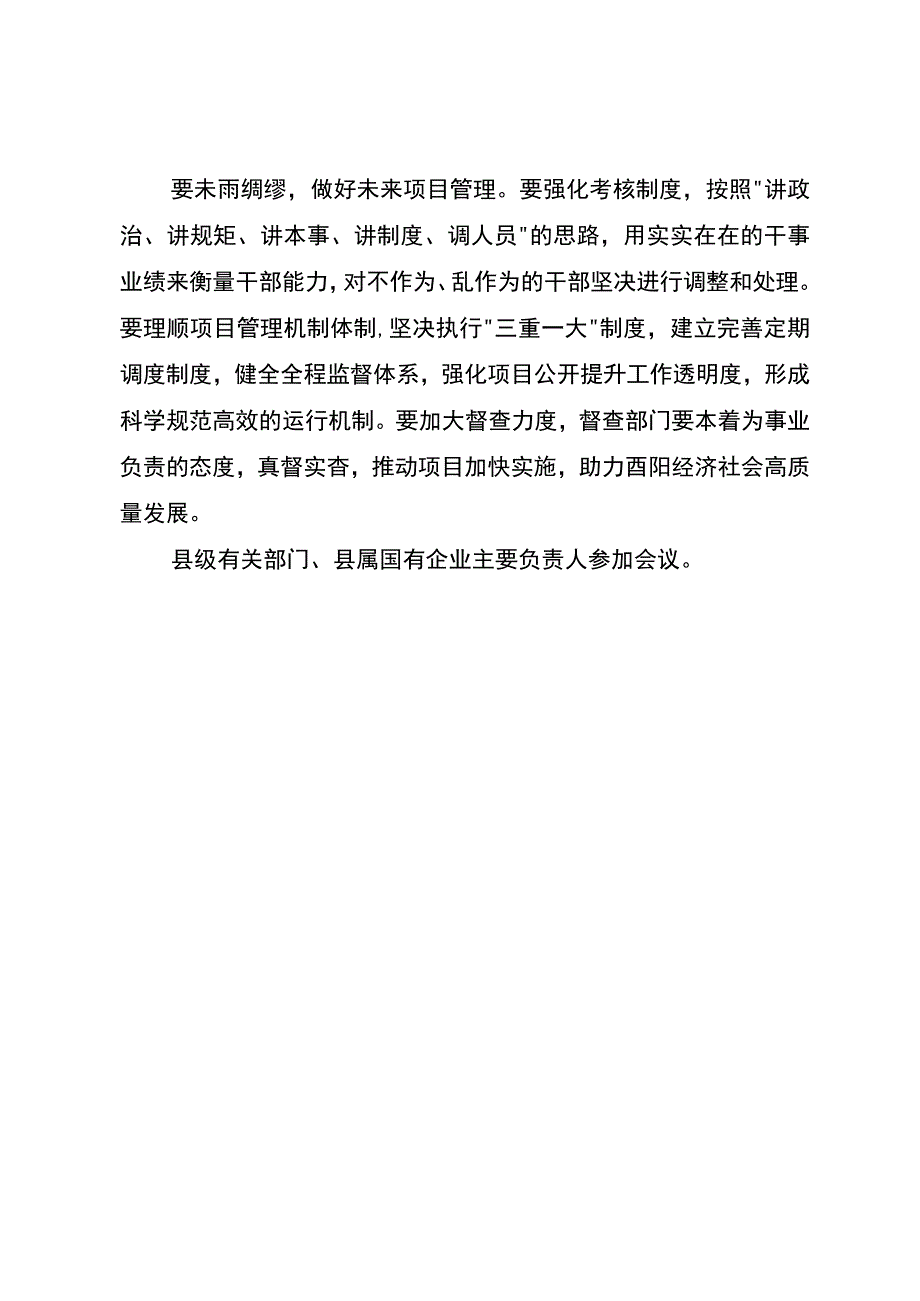 要未雨绸缪，做好未来项目管理。要强化考核制度，按照"讲政治、讲规矩、讲本事、讲制度、调人员"的思路，用实实在在的干事业绩来衡量干部能力，对不作为、乱作为的干部坚决进行调整和处理。要理顺项目管理机制体制，坚决执行"三重一大"制度，建立完善定期调度制度，健全全程监督体系，强化项目公开提升工作透明度，形成科学规范高效的运行机制。要加大督查力度，督查部门要本着为事业负责的态度，真督实杳，推动项目加快实施，助力酉阳经济社会高质量发展。

县级有关部门、县属国有企业主要负责人参加会议。